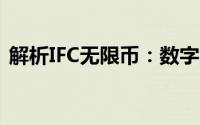 解析IFC无限币：数字